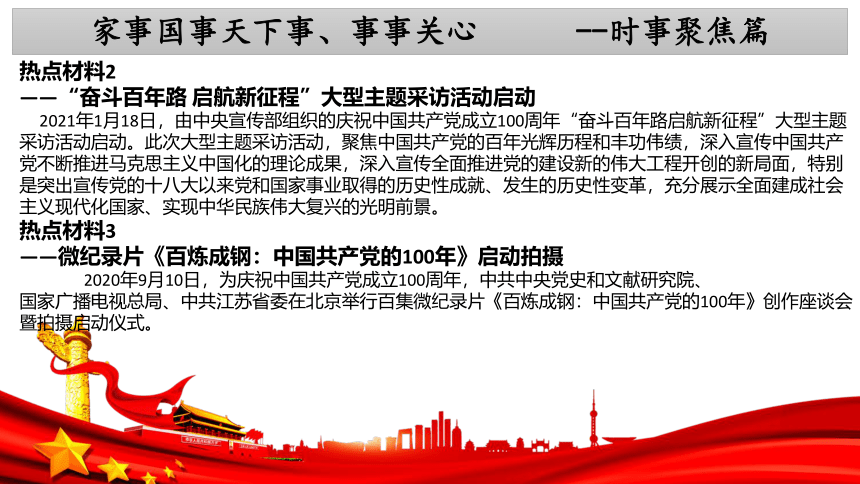 家事国事天下事、事事关心　　--时事聚焦篇

热点材料2
——“奋斗百年路 启航新征程”大型主题采访活动启动

2021年1月18日，由中央宣传部组织的庆祝中国共产党成立100周年“奋斗百年路启航新征程”大型主题采访活动启动。此次大型主题采访活动，聚焦中国共产党的百年光辉历程和丰功伟绩，深入宣传中国共产党不断推进马克思主义中国化的理论成果，深入宣传全面推进党的建设新的伟大工程开创的新局面，特别是突出宣传党的十八大以来党和国家事业取得的历史性成就、发生的历史性变革，充分展示全面建成社会主义现代化国家、实现中华民族伟大复兴的光明前景。

热点材料3
——微纪录片《百炼成钢：中国共产党的100年》启动拍摄

2020年9月10日，为庆祝中国共产党成立100周年，中共中央党史和文献研究院、国家广播电视总局、中共江苏省委在北京举行百集微纪录片《百炼成钢：中国共产党的100年》创作座谈会暨拍摄启动仪式。